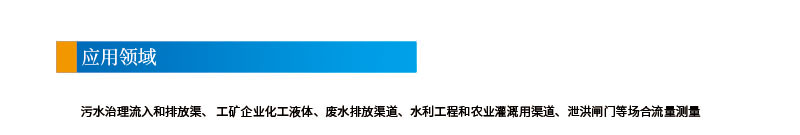 应用领域

污水治理流入和排放渠、 工矿企业化工液体、废水排放渠道、水利工程和农业灌溉用渠道、泄洪闸门等场合流量测量